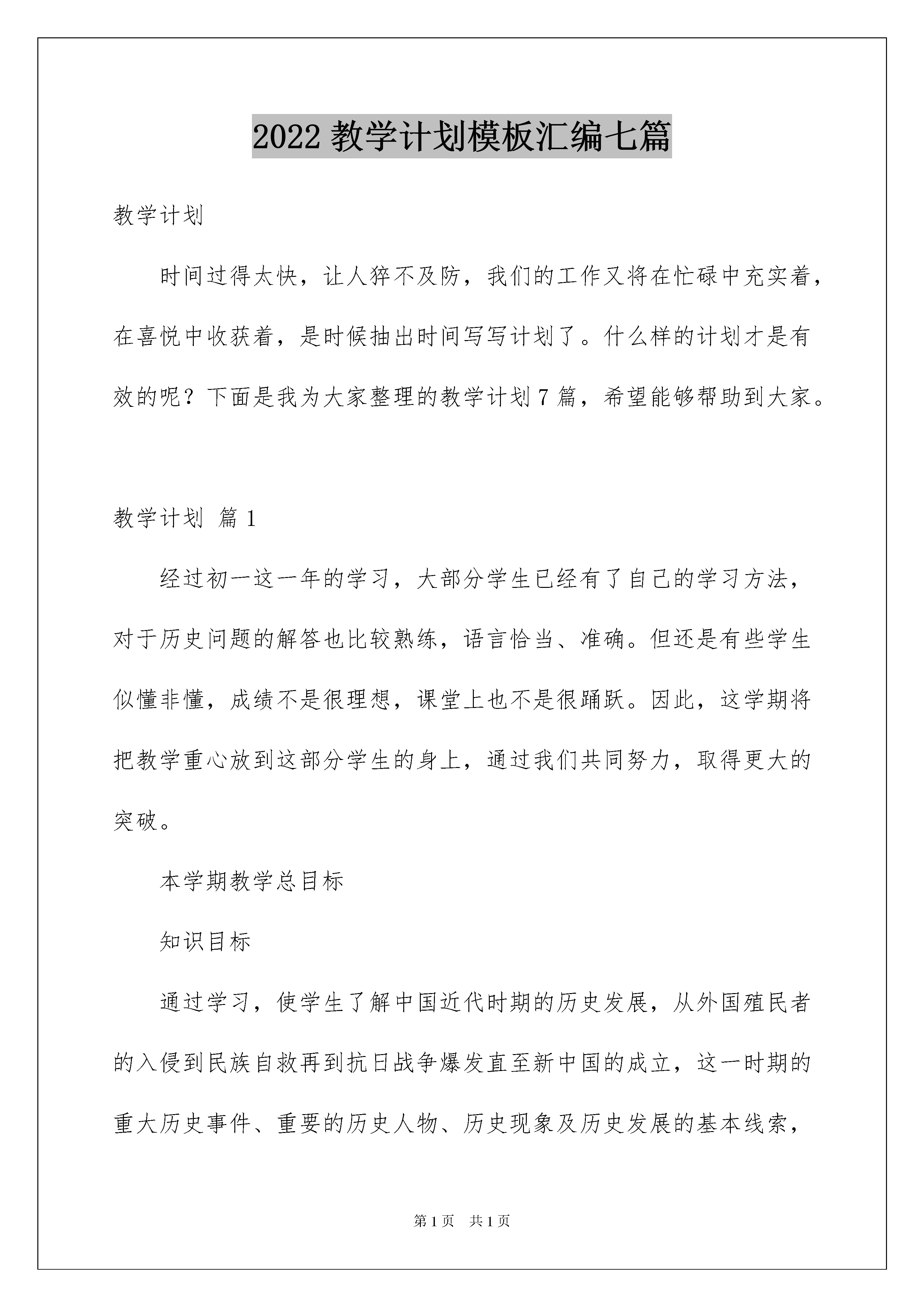 2022 教学计划模板汇编七篇

教学计划

时间过得太快，让人猝不及防，我们的工作又将在忙碌中充实着，在喜悦中收获着，是时候抽出时间写写计划了。什么样的计划才是有效的呢？下面是我为大家整理的教学计划 7 篇，希望能够帮助到大家。

教学计划 篇 1

经过初一这一年的学习，大部分学生已经有了自己的学习方法，对于历史问题的解答也比较熟练，语言恰当、准确。但还是有些学生似懂非懂，成绩不是很理想，课堂上也不是很踊跃。因此，这学期将把教学重心放到这部分学生的身上，通过我们共同努力，取得更大的突破。

本学期教学总目标

知识目标

通过学习，使学生了解中国近代时期的历史发展，从外国殖民者的入侵到民族自救再到抗日战争爆发直至新中国的成立，这一时期的重大历史事件、重要的历史人物、历史现象及历史发展的基本线索，

第 1 页 共 1 页